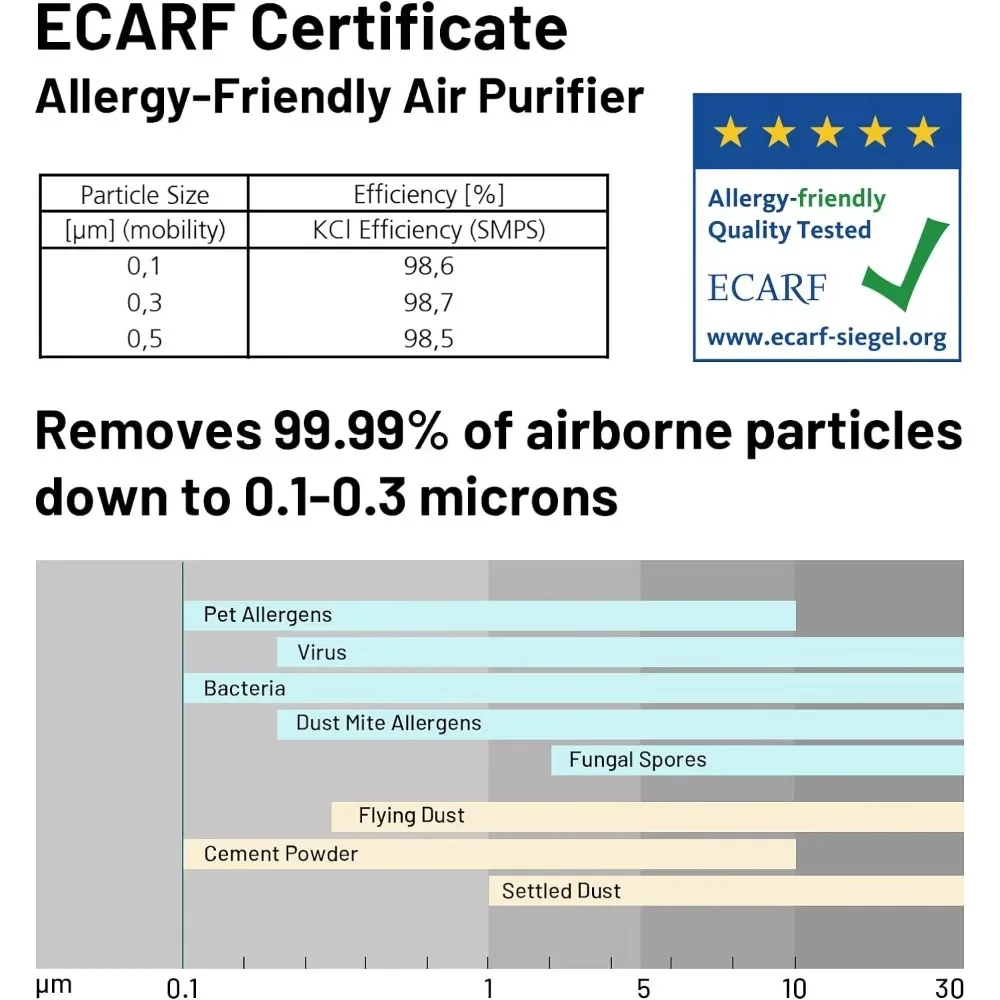 ECARF Certificate
Allergy-Friendly Air Purifier

| Particle Size | Efficiency [%] |
|---|---|
| [µm] (mobility) | KCl Efficiency (SMPS) |
| 0,1 | 98,6 |
| 0,3 | 98,7 |
| 0,5 | 98,5 |

Allergy-friendly
Quality Tested
ECARF
www.ecarf-siegel.org

Removes 99.99% of airborne particles down to 0.1-0.3 microns

Pet Allergens
Virus
Bacteria
Dust Mite Allergens
Fungal Spores
Flying Dust
Cement Powder
Settled Dust

µm 0.1 1 5 10 30